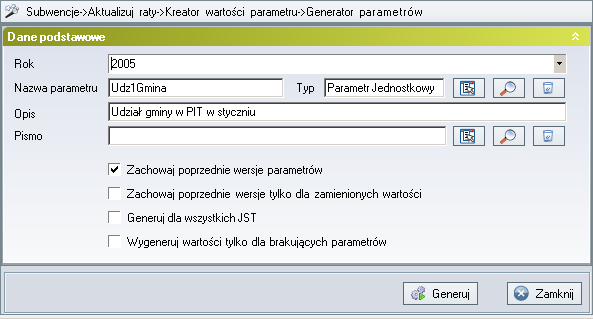 Subwencje->Aktualizuj raty->Kreator wartości parametru->Generator parametrów

Dane podstawowe

Rok 2005

Nazwa parametru Udz1Gmina Typ Parametr Jednostkowy

Opis Udział gminy w PIT w styczniu

Pismo

Zachowaj poprzednie wersje parametrów

Zachowaj poprzednie wersje tylko dla zamienionych wartości

Generuj dla wszystkich JST

Wygeneruj wartości tylko dla brakujących parametrów

Generuj

Zamknij